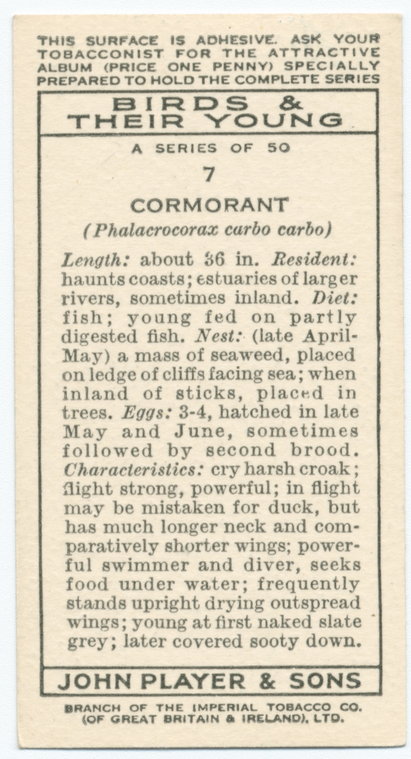 THIS SURFACE IS ADHESIVE. ASK YOUR TOBACCONIST FOR THE ATTRACTIVE ALBUM (PRICE ONE PENNY) SPECIALLY PREPARED TO HOLD THE COMPLETE SERIES

BIRDS & THEIR YOUNG

A SERIES OF 50

7

CORMORANT

(Phalacrocorax carbo carbo)

Length: about 36 in. Resident: haunts coasts; estuaries of larger rivers, sometimes inland. Diet: fish; young fed on partly digested fish. Nest: (late April-May) a mass of seaweed, placed on ledge of cliffs facing sea; when inland of sticks, placed in trees. Eggs: 3-4, hatched in late May and June, sometimes followed by second brood. Characteristics: cry harsh croak; flight strong, powerful; in flight may be mistaken for duck, but has much longer neck and comparatively shorter wings; powerful swimmer and diver, seeks food under water; frequently stands upright drying outspread wings; young at first naked slate grey; later covered sooty down.

JOHN PLAYER & SONS

BRANCH OF THE IMPERIAL TOBACCO CO. (OF GREAT BRITAIN & IRELAND), LTD.